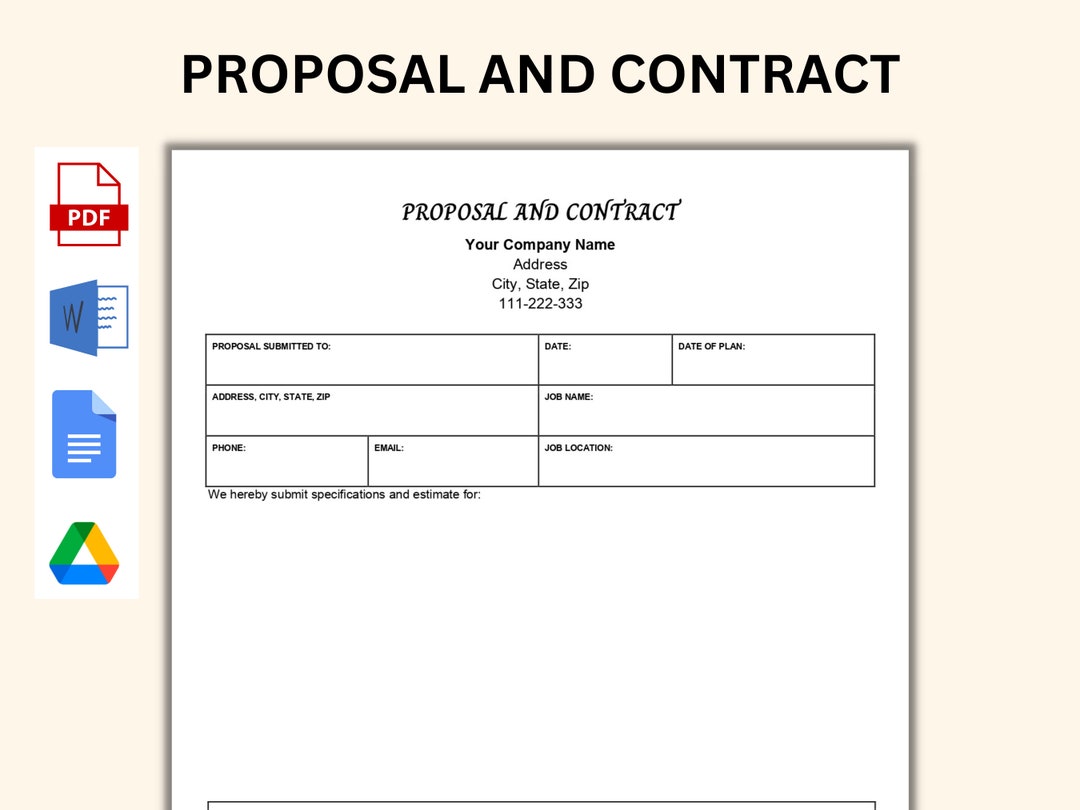 PROPOSAL AND CONTRACT

PDF

W

PROPOSAL AND CONTRACT

Your Company Name
Address
City, State, Zip
111-222-333

PROPOSAL SUBMITTED TO:
DATE:
DATE OF PLAN:
ADDRESS, CITY, STATE, ZIP
JOB NAME:
PHONE:
EMAIL:
JOB LOCATION:

We hereby submit specifications and estimate for: